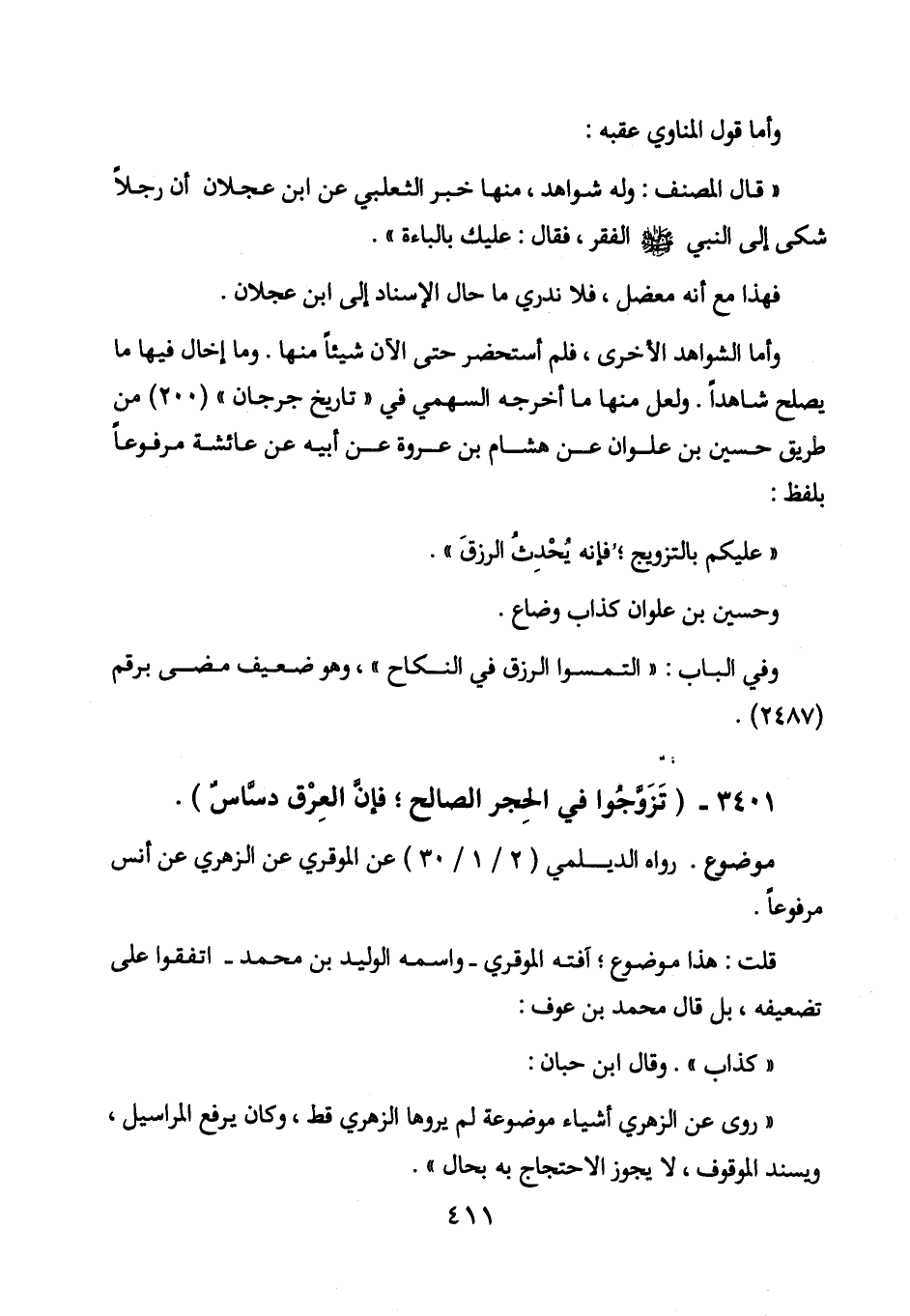 وأما قول المناوي عقبه :

« قال المصنف : وله شواهد ، منها خبر الثعلبي عن ابن عجلان أن رجلاً شكى إلى النبي ﷺ الفقر ، فقال : عليك بالباءة » .

فهذا مع أنه معضل ، فلا ندري ما حال الإسناد إلى ابن عجلان .

وأما الشواهد الأخرى ، فلم أستحضر حتى الآن شيئاً منها . وما إخال فيها ما يصلح شاهداً . ولعل منها ما أخرجه السهمي في « تاريخ جرجان » (٢٠٠) من طريق حسين بن علوان عن هشام بن عروة عن أبيه عن عائشة مرفوعاً بلفظ :

« عليكم بالتزويج ؛ فإنه يُحْدِثُ الرزقَ » .

وحسين بن علوان كذاب وضاع .

وفي الباب : « التمسوا الرزق في النكاح » ، وهو ضعيف مضى برقم (٢٤٨٧) .

٣٤٠١ - ( تَزَوَّجُوا في الحِجر الصالح ؛ فإنَّ العِرْق دسَّاسٌ ) .

موضوع . رواه الديلمي ( ٢ / ١ / ٣٠ ) عن الموقري عن الزهري عن أنس مرفوعاً .

قلت : هذا موضوع ؛ آفته الموقري - واسمه الوليد بن محمد - اتفقوا على تضعيفه ، بل قال محمد بن عوف :

« كذاب » . وقال ابن حبان :

« روى عن الزهري أشياء موضوعة لم يروها الزهري قط ، وكان يرفع المراسيل ، ويسند الموقوف ، لا يجوز الاحتجاج به بحال » .

٤١١